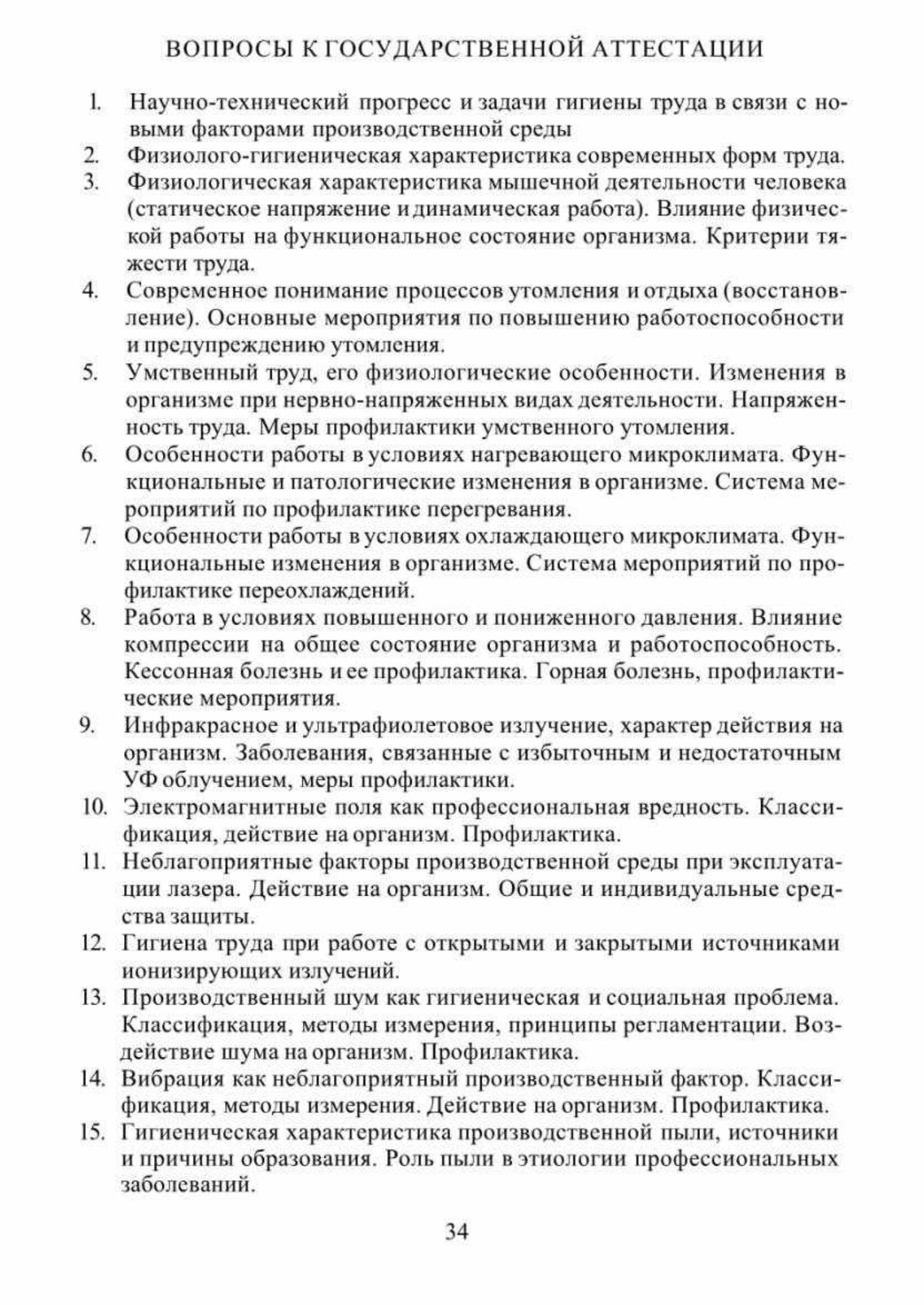 ВОПРОСЫ К ГОСУДАРСТВЕННОЙ АТТЕСТАЦИИ

1. Научно-технический прогресс и задачи гигиены труда в связи с новыми факторами производственной среды
2. Физиолого-гигиеническая характеристика современных форм труда.
3. Физиологическая характеристика мышечной деятельности человека (статическое напряжение и динамическая работа). Влияние физической работы на функциональное состояние организма. Критерии тяжести труда.
4. Современное понимание процессов утомления и отдыха (восстановление). Основные мероприятия по повышению работоспособности и предупреждению утомления.
5. Умственный труд, его физиологические особенности. Изменения в организме при нервно-напряженных видах деятельности. Напряженность труда. Меры профилактики умственного утомления.
6. Особенности работы в условиях нагревающего микроклимата. Функциональные и патологические изменения в организме. Система мероприятий по профилактике перегревания.
7. Особенности работы в условиях охлаждающего микроклимата. Функциональные изменения в организме. Система мероприятий по профилактике переохлаждений.
8. Работа в условиях повышенного и пониженного давления. Влияние компрессии на общее состояние организма и работоспособность. Кессонная болезнь и ее профилактика. Горная болезнь, профилактические мероприятия.
9. Инфракрасное и ультрафиолетовое излучение, характер действия на организм. Заболевания, связанные с избыточным и недостаточным УФ облучением, меры профилактики.
10. Электромагнитные поля как профессиональная вредность. Классификация, действие на организм. Профилактика.
11. Неблагоприятные факторы производственной среды при эксплуатации лазера. Действие на организм. Общие и индивидуальные средства защиты.
12. Гигиена труда при работе с открытыми и закрытыми источниками ионизирующих излучений.
13. Производственный шум как гигиеническая и социальная проблема. Классификация, методы измерения, принципы регламентации. Воздействие шума на организм. Профилактика.
14. Вибрация как неблагоприятный производственный фактор. Классификация, методы измерения. Действие на организм. Профилактика.
15. Гигиеническая характеристика производственной пыли, источники и причины образования. Роль пыли в этиологии профессиональных заболеваний.

34